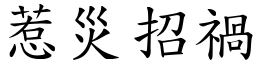 惹災招禍